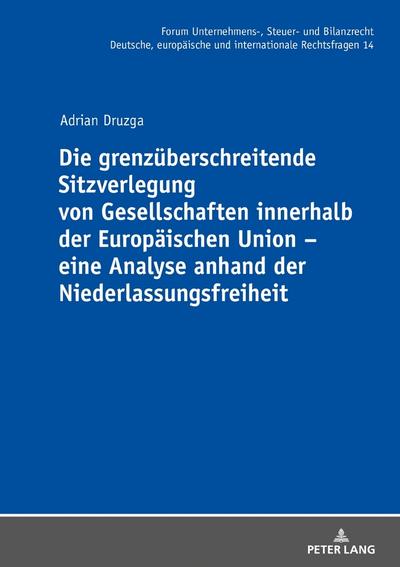 Forum Unternehmens-, Steuer- und Bilanzrecht
Deutsche, europäische und internationale Rechtsfragen 14

Adrian Druzga

Die grenzüberschreitende Sitzverlegung von Gesellschaften innerhalb der Europäischen Union – eine Analyse anhand der Niederlassungsfreiheit

PETER LANG